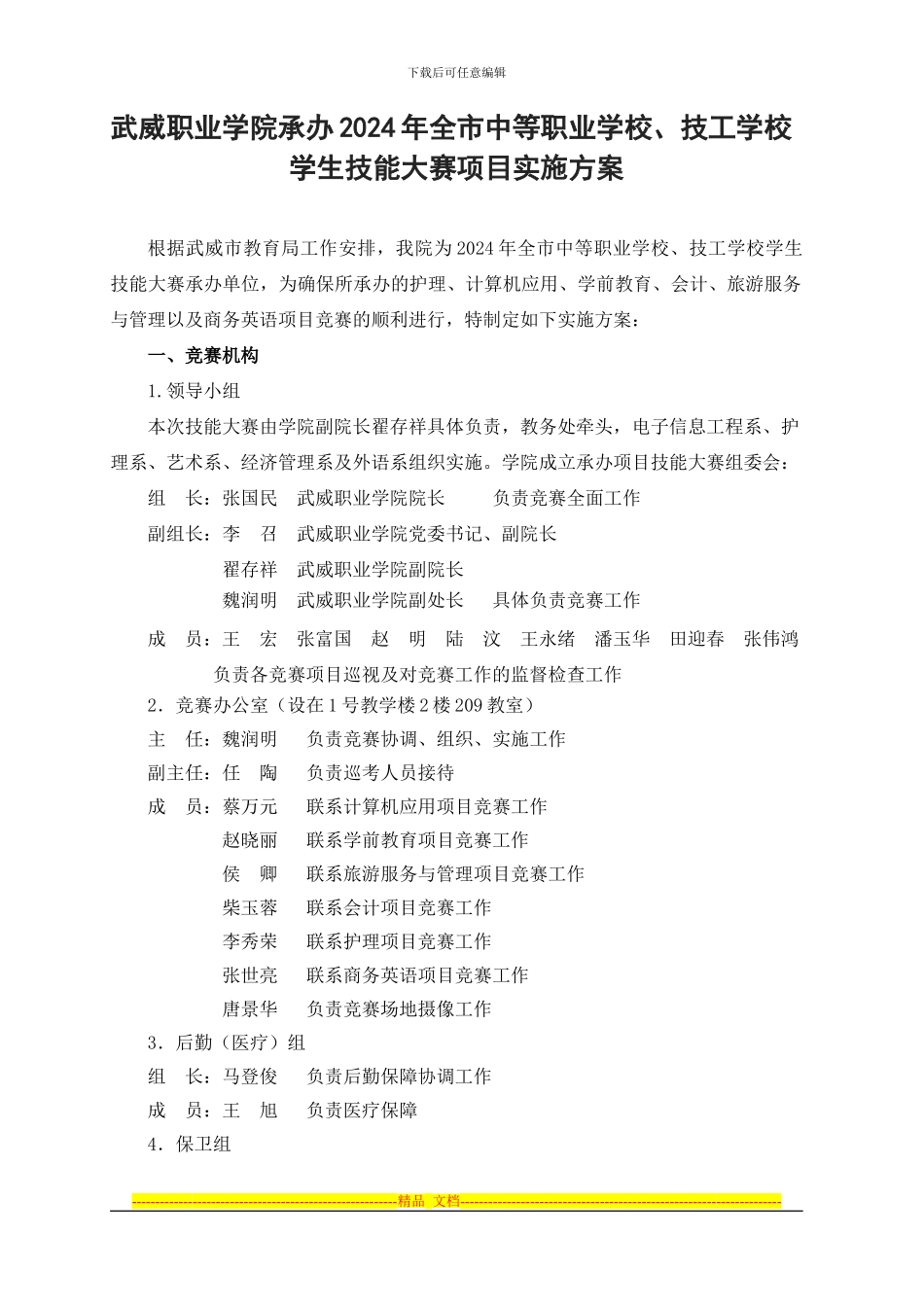 下载后可任意编辑

武威职业学院承办2024年全市中等职业学校、技工学校学生技能大赛项目实施方案

根据武威市教育局工作安排，我院为2024年全市中等职业学校、技工学校学生技能大赛承办单位，为确保所承办的护理、计算机应用、学前教育、会计、旅游服务与管理以及商务英语项目竞赛的顺利进行，特制定如下实施方案：

一、竞赛机构

1.领导小组

本次技能大赛由学院副院长翟存祥具体负责，教务处牵头，电子信息工程系、护理系、艺术系、经济管理系及外语系组织实施。学院成立承办项目技能大赛组委会：

组　长：张国民　武威职业学院院长　　负责竞赛全面工作

副组长：李　召　武威职业学院党委书记、副院长

翟存祥　武威职业学院副院长

魏润明　武威职业学院副处长　　具体负责竞赛工作

成　员：王　宏　张富国　赵　明　陆　汶　王永绪　潘玉华　田迎春　张伟鸿

负责各竞赛项目巡视及对竞赛工作的监督检查工作

2.竞赛办公室（设在1号教学楼2楼209教室）

主　任：魏润明　　负责竞赛协调、组织、实施工作

副主任：任　陶　　负责巡考人员接待

成　员：蔡万元　　联系计算机应用项目竞赛工作

赵晓丽　　联系学前教育项目竞赛工作

侯　卿　　联系旅游服务与管理项目竞赛工作

柴玉蓉　　联系会计项目竞赛工作

李秀荣　　联系护理项目竞赛工作

张世亮　　联系商务英语项目竞赛工作

唐景华　　负责竞赛场地摄像工作

3.后勤（医疗）组

组　长：马登俊　　负责后勤保障协调工作

成　员：王　旭　　负责医疗保障

4.保卫组

精品 文档